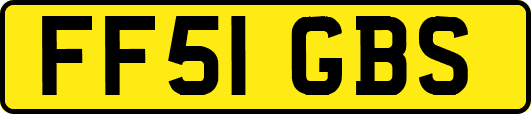 FF51 GBS